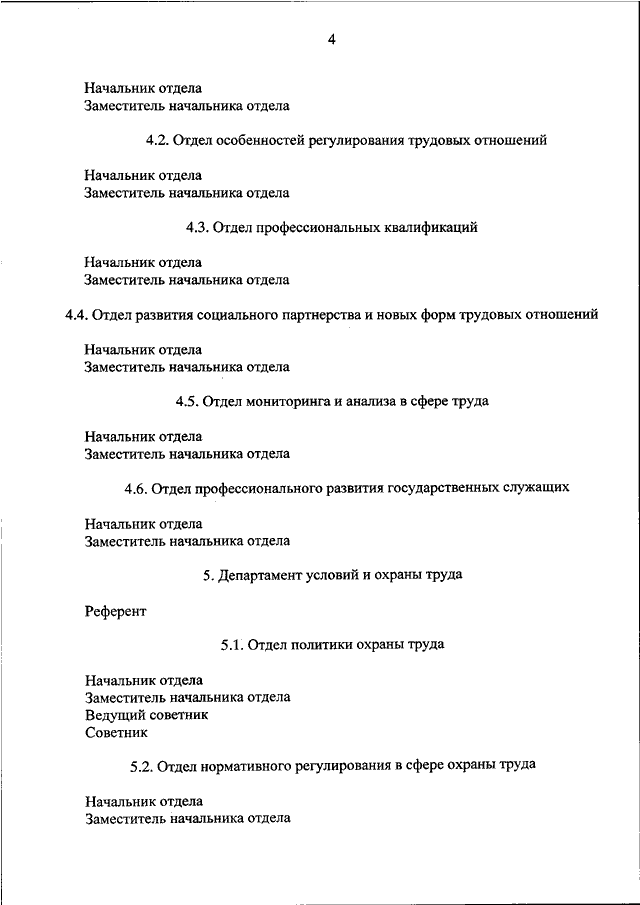 4

Начальник отдела
Заместитель начальника отдела

4.2. Отдел особенностей регулирования трудовых отношений

Начальник отдела
Заместитель начальника отдела

4.3. Отдел профессиональных квалификаций

Начальник отдела
Заместитель начальника отдела

4.4. Отдел развития социального партнерства и новых форм трудовых отношений

Начальник отдела
Заместитель начальника отдела

4.5. Отдел мониторинга и анализа в сфере труда

Начальник отдела
Заместитель начальника отдела

4.6. Отдел профессионального развития государственных служащих

Начальник отдела
Заместитель начальника отдела

5. Департамент условий и охраны труда

Референт

5.1. Отдел политики охраны труда

Начальник отдела
Заместитель начальника отдела
Ведущий советник
Советник

5.2. Отдел нормативного регулирования в сфере охраны труда

Начальник отдела
Заместитель начальника отдела